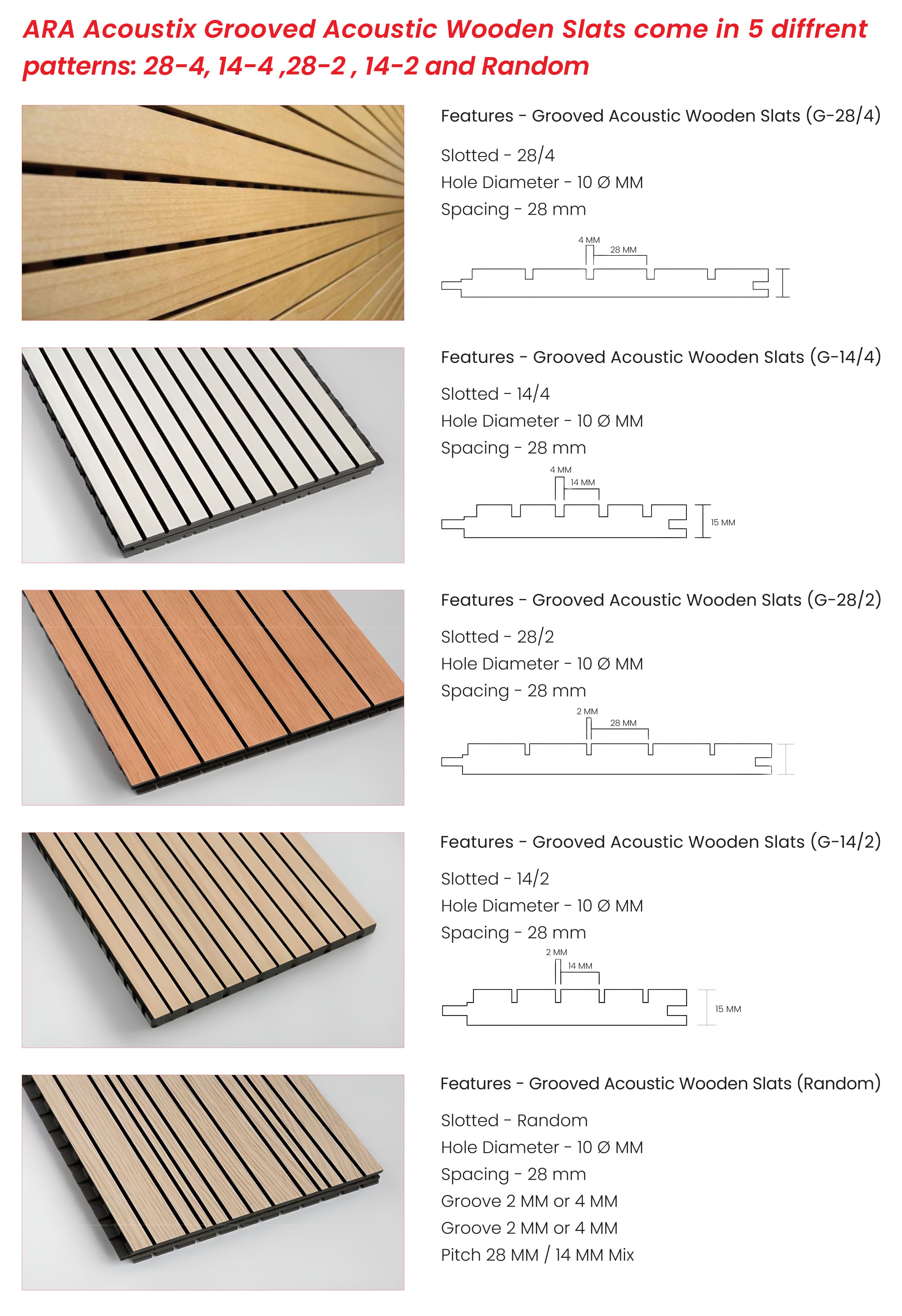 ARA Acoustix Grooved Acoustic Wooden Slats come in 5 diffrent patterns: 28-4, 14-4 ,28-2 , 14-2 and Random

Features - Grooved Acoustic Wooden Slats (G-28/4)

Slotted - 28/4
Hole Diameter - 10 Ø MM
Spacing - 28 mm

4 MM
28 MM

Features - Grooved Acoustic Wooden Slats (G-14/4)

Slotted - 14/4
Hole Diameter - 10 Ø MM
Spacing - 28 mm

4 MM
14 MM
15 MM

Features - Grooved Acoustic Wooden Slats (G-28/2)

Slotted - 28/2
Hole Diameter - 10 Ø MM
Spacing - 28 mm

2 MM
28 MM

Features - Grooved Acoustic Wooden Slats (G-14/2)

Slotted - 14/2
Hole Diameter - 10 Ø MM
Spacing - 28 mm

2 MM
14 MM
15 MM

Features - Grooved Acoustic Wooden Slats (Random)

Slotted - Random
Hole Diameter - 10 Ø MM
Spacing - 28 mm
Groove 2 MM or 4 MM
Groove 2 MM or 4 MM
Pitch 28 MM / 14 MM Mix